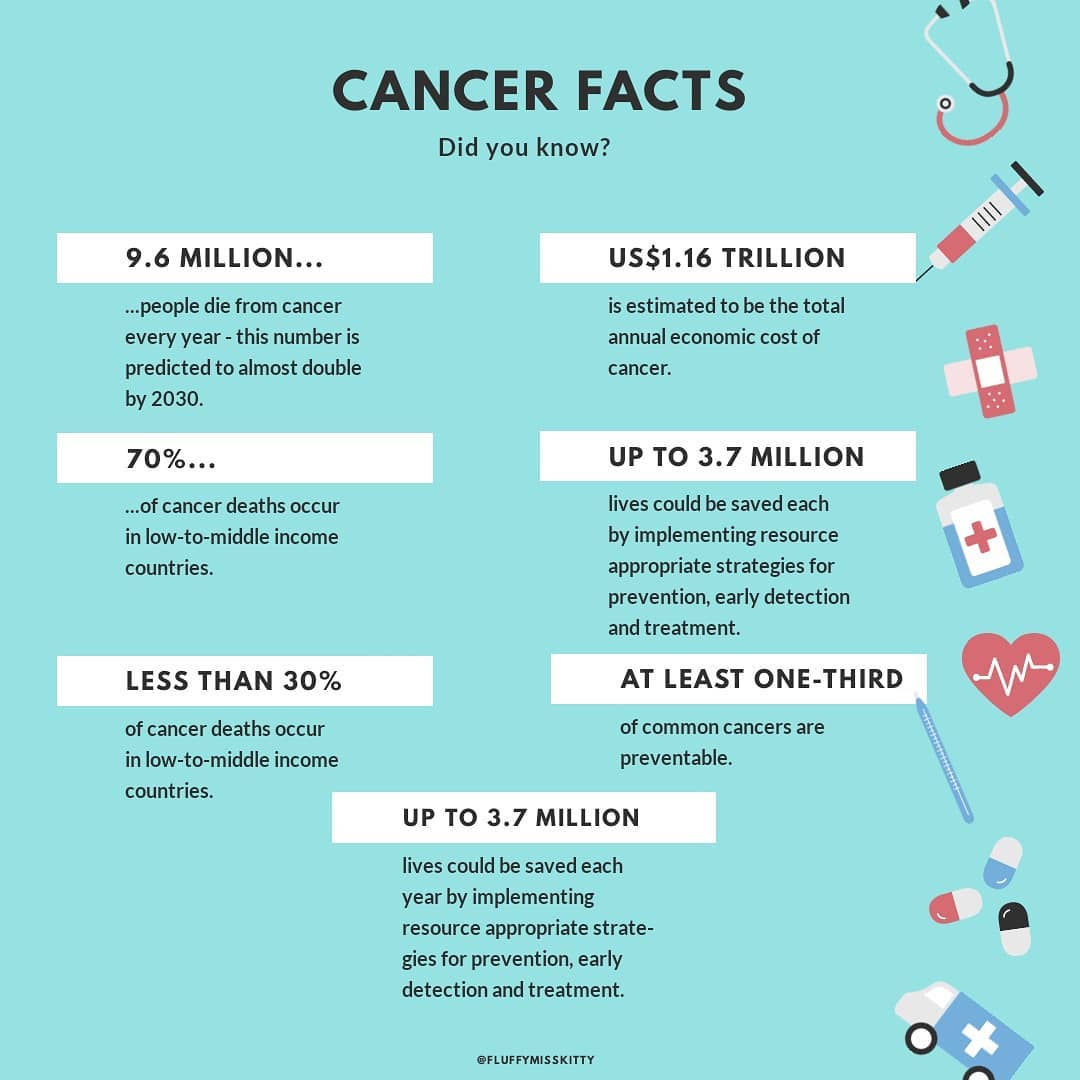 CANCER FACTS

Did you know?

9.6 MILLION...

...people die from cancer every year - this number is predicted to almost double by 2030.

70%...

...of cancer deaths occur in low-to-middle income countries.

LESS THAN 30%

of cancer deaths occur in low-to-middle income countries.

US$1.16 TRILLION

is estimated to be the total annual economic cost of cancer.

UP TO 3.7 MILLION

lives could be saved each by implementing resource appropriate strategies for prevention, early detection and treatment.

AT LEAST ONE-THIRD

of common cancers are preventable.

UP TO 3.7 MILLION

lives could be saved each year by implementing resource appropriate strategies for prevention, early detection and treatment.

@FLUFFYMISSKITTY